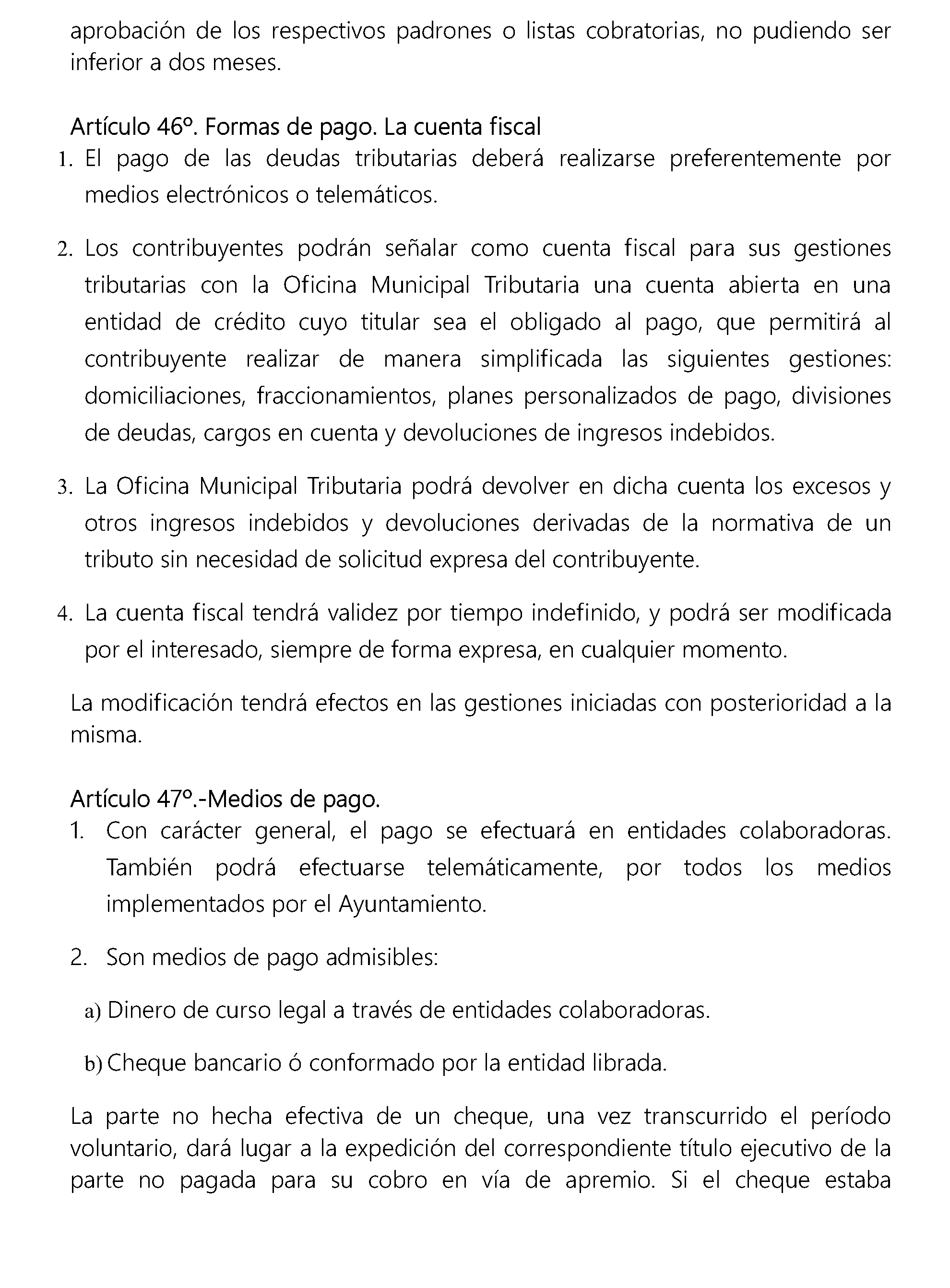 aprobación de los respectivos padrones o listas cobratorias, no pudiendo ser inferior a dos meses.

Artículo 46º. Formas de pago. La cuenta fiscal

1. El pago de las deudas tributarias deberá realizarse preferentemente por medios electrónicos o telemáticos.

2. Los contribuyentes podrán señalar como cuenta fiscal para sus gestiones tributarias con la Oficina Municipal Tributaria una cuenta abierta en una entidad de crédito cuyo titular sea el obligado al pago, que permitirá al contribuyente realizar de manera simplificada las siguientes gestiones: domiciliaciones, fraccionamientos, planes personalizados de pago, divisiones de deudas, cargos en cuenta y devoluciones de ingresos indebidos.

3. La Oficina Municipal Tributaria podrá devolver en dicha cuenta los excesos y otros ingresos indebidos y devoluciones derivadas de la normativa de un tributo sin necesidad de solicitud expresa del contribuyente.

4. La cuenta fiscal tendrá validez por tiempo indefinido, y podrá ser modificada por el interesado, siempre de forma expresa, en cualquier momento.

La modificación tendrá efectos en las gestiones iniciadas con posterioridad a la misma.

Artículo 47º.-Medios de pago.

1. Con carácter general, el pago se efectuará en entidades colaboradoras. También podrá efectuarse telemáticamente, por todos los medios implementados por el Ayuntamiento.

2. Son medios de pago admisibles:

a) Dinero de curso legal a través de entidades colaboradoras.

b) Cheque bancario ó conformado por la entidad librada.

La parte no hecha efectiva de un cheque, una vez transcurrido el período voluntario, dará lugar a la expedición del correspondiente título ejecutivo de la parte no pagada para su cobro en vía de apremio. Si el cheque estaba